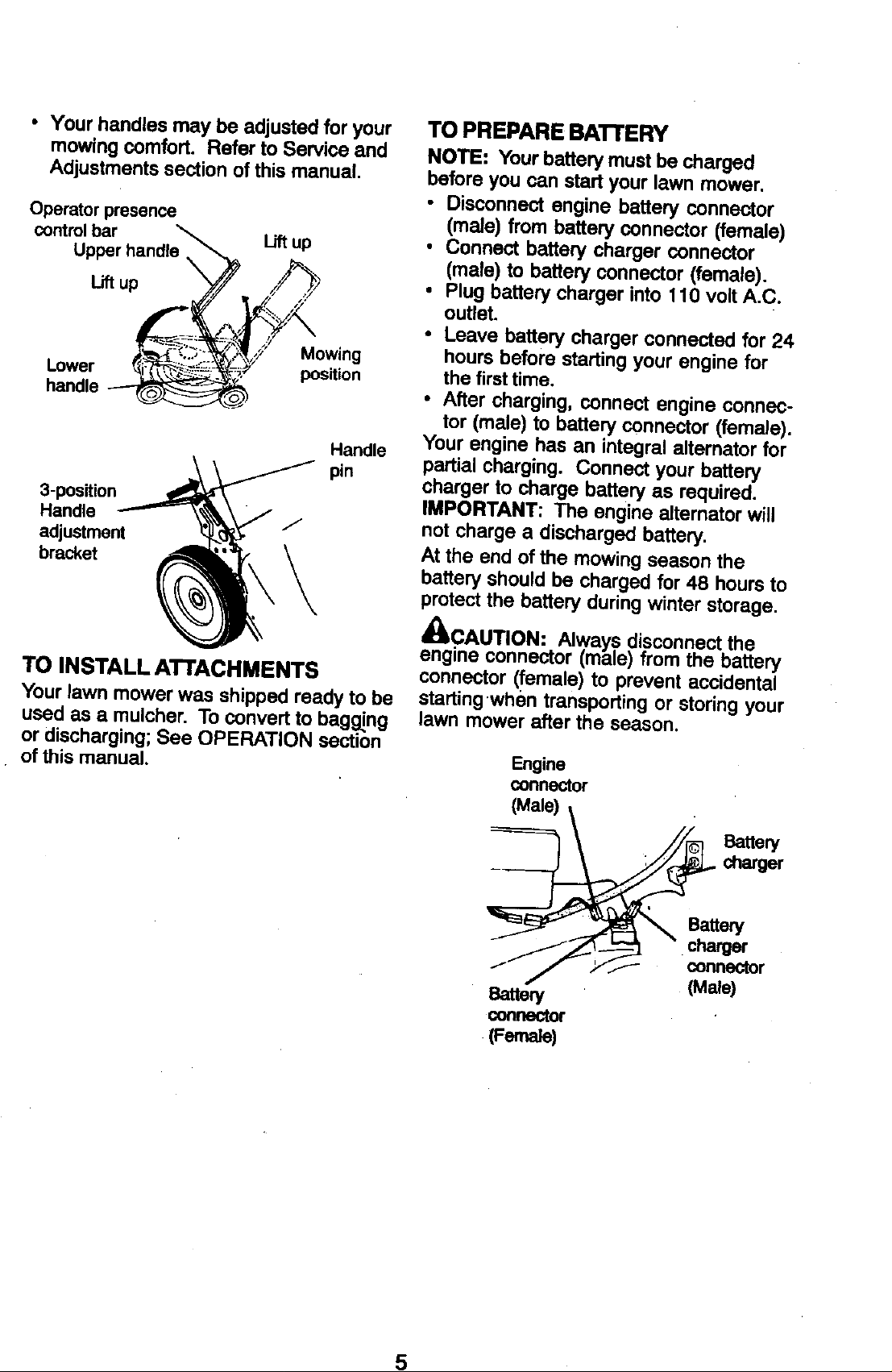 • Your handles may be adjusted for your mowing comfort. Refer to Service and Adjustments section of this manual.

Operator presence control bar
Upper handle
Lift up
Lift up
Lower handle
Mowing position

Handle pin
3-position Handle adjustment bracket

TO INSTALL ATTACHMENTS

Your lawn mower was shipped ready to be used as a mulcher. To convert to bagging or discharging; See OPERATION section of this manual.

TO PREPARE BATTERY

NOTE: Your battery must be charged before you can start your lawn mower.

• Disconnect engine battery connector (male) from battery connector (female)
• Connect battery charger connector (male) to battery connector (female).
• Plug battery charger into 110 volt A.C. outlet.
• Leave battery charger connected for 24 hours before starting your engine for the first time.
• After charging, connect engine connector (male) to battery connector (female).

Your engine has an integral alternator for partial charging. Connect your battery charger to charge battery as required.

IMPORTANT: The engine alternator will not charge a discharged battery.

At the end of the mowing season the battery should be charged for 48 hours to protect the battery during winter storage.

CAUTION: Always disconnect the engine connector (male) from the battery connector (female) to prevent accidental starting when transporting or storing your lawn mower after the season.

Engine connector (Male)
Battery charger
Battery charger connector (Male)
Battery connector (Female)

5